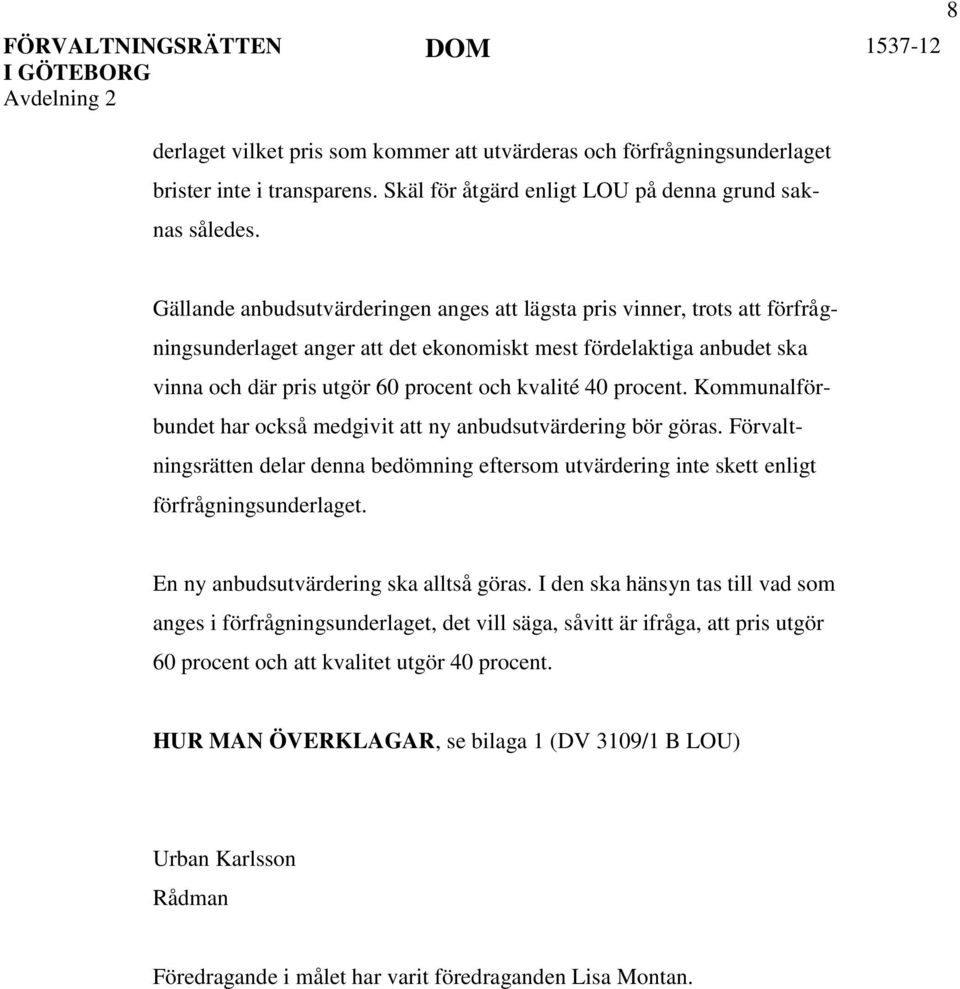 8

FÖRVALTNINGSRÄTTEN I GÖTEBORG
Avdelning 2

DOM

1537-12

derlaget vilket pris som kommer att utvärderas och förfrågningsunderlaget brister inte i transparens. Skäl för åtgärd enligt LOU på denna grund saknas således.

Gällande anbudsutvärderingen anges att lägsta pris vinner, trots att förfrågningsunderlaget anger att det ekonomiskt mest fördelaktiga anbudet ska vinna och där pris utgör 60 procent och kvalité 40 procent. Kommunalförbundet har också medgivit att ny anbudsutvärdering bör göras. Förvaltningsrätten delar denna bedömning eftersom utvärdering inte skett enligt förfrågningsunderlaget.

En ny anbudsutvärdering ska alltså göras. I den ska hänsyn tas till vad som anges i förfrågningsunderlaget, det vill säga, såvitt är ifråga, att pris utgör 60 procent och att kvalitet utgör 40 procent.

HUR MAN ÖVERKLAGAR, se bilaga 1 (DV 3109/1 B LOU)

Urban Karlsson
Rådman

Föredragande i målet har varit föredraganden Lisa Montan.